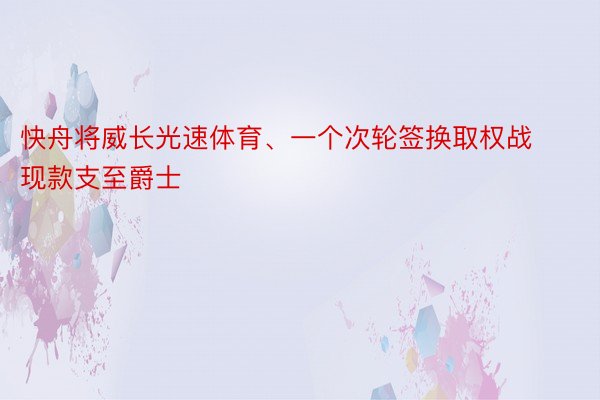 快舟将威长光速体育、一个次轮签换取权战现款支至爵士